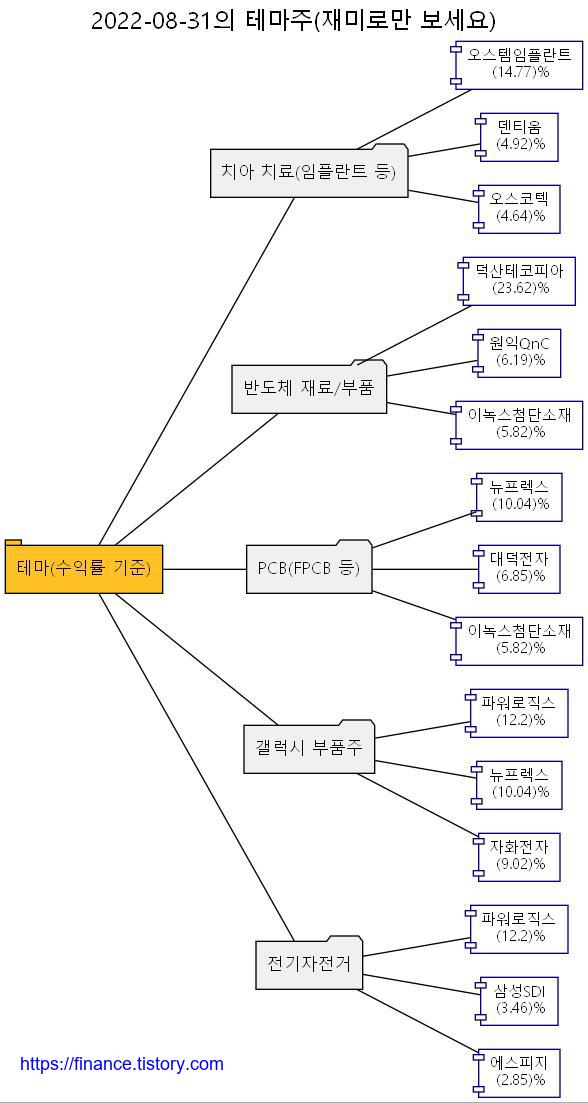 2022-08-31의 테마주(재미로만 보세요)

테마(수익률 기준)

치아 치료(임플란트 등)

오스템임플란트
(14.77)%

덴티움
(4.92)%

오스코텍
(4.64)%

반도체 재료/부품

덕산테코피아
(23.62)%

원익QnC
(6.19)%

이녹스첨단소재
(5.82)%

PCB(FPCB 등)

뉴프렉스
(10.04)%

대덕전자
(6.85)%

이녹스첨단소재
(5.82)%

갤럭시 부품주

파워로직스
(12.2)%

뉴프렉스
(10.04)%

자화전자
(9.02)%

전기자전거

파워로직스
(12.2)%

삼성SDI
(3.46)%

에스피지
(2.85)%

https://finance.tistory.com